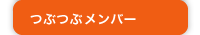 つぶつぶメンバー